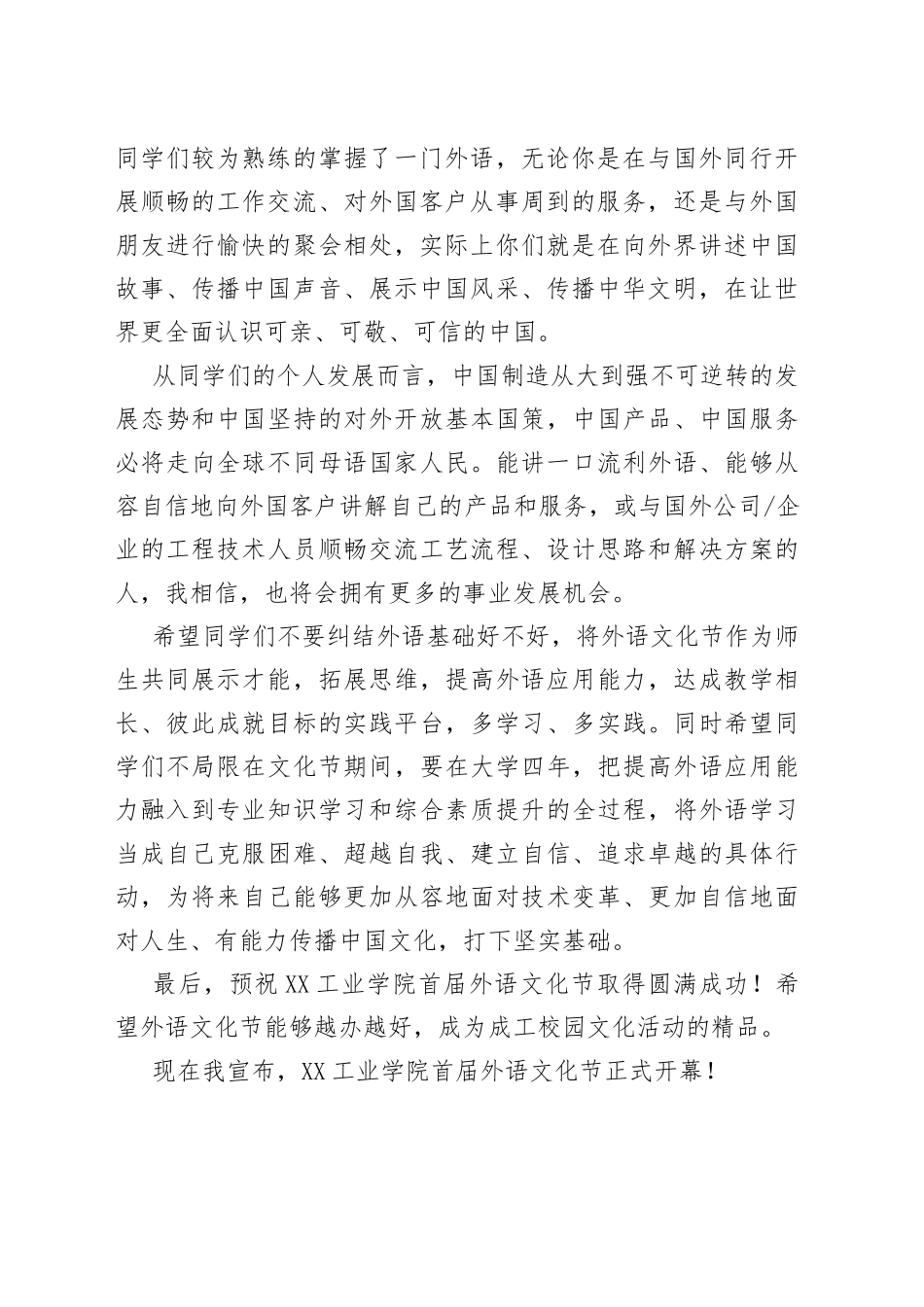 同学们较为熟练的掌握了一门外语，无论你是在与国外同行开展顺畅的工作交流、对外国客户从事周到的服务，还是与外国朋友进行愉快的聚会相处，实际上你们就是在向外界讲述中国故事、传播中国声音、展示中国风采、传播中华文明，在让世界更全面认识可亲、可敬、可信的中国。

从同学们的个人发展而言，中国制造从大到强不可逆转的发展态势和中国坚持的对外开放基本国策，中国产品、中国服务必将走向全球不同母语国家人民。能讲一口流利外语、能够从容自信地向外国客户讲解自己的产品和服务，或与国外公司/企业的工程技术人员顺畅交流工艺流程、设计思路和解决方案的人，我相信，也将会拥有更多的事业发展机会。

希望同学们不要纠结外语基础好不好，将外语文化节作为师生共同展示才能，拓展思维，提高外语应用能力，达成教学相长、彼此成就目标的实践平台，多学习、多实践。同时希望同学们不局限在文化节期间，要在大学四年，把提高外语应用能力融入到专业知识学习和综合素质提升的全过程，将外语学习当成自己克服困难、超越自我、建立自信、追求卓越的具体行动，为将来自己能够更加从容地面对技术变革、更加自信地面对人生、有能力传播中国文化，打下坚实基础。

最后，预祝XX工业学院首届外语文化节取得圆满成功！希望外语文化节能够越办越好，成为成工校园文化活动的精品。

现在我宣布，XX工业学院首届外语文化节正式开幕！